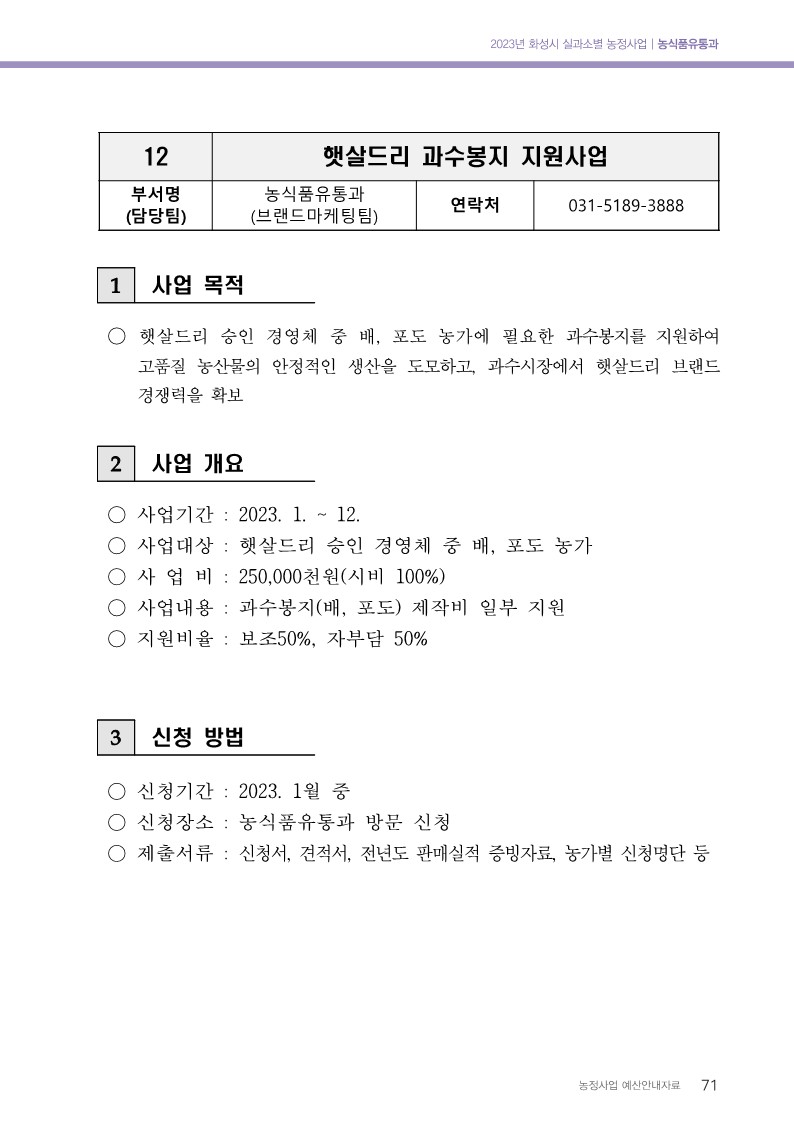 2023년 화성시 실과소별 농정사업 | 농식품유통과

| 12 | 햇살드리 과수봉지 지원사업 | | |
|---|---|---|---|
| 부서명 (담당팀) | 농식품유통과 (브랜드마케팅팀) | 연락처 | 031-5189-3888 |

1 사업 목적

○ 햇살드리 승인 경영체 중 배, 포도 농가에 필요한 과수봉지를 지원하여 고품질 농산물의 안정적인 생산을 도모하고, 과수시장에서 햇살드리 브랜드 경쟁력을 확보

2 사업 개요

○ 사업기간 : 2023. 1. ~ 12.
○ 사업대상 : 햇살드리 승인 경영체 중 배, 포도 농가
○ 사 업 비 : 250,000천원(시비 100%)
○ 사업내용 : 과수봉지(배, 포도) 제작비 일부 지원
○ 지원비율 : 보조50%, 자부담 50%

3 신청 방법

○ 신청기간 : 2023. 1월 중
○ 신청장소 : 농식품유통과 방문 신청
○ 제출서류 : 신청서, 견적서, 전년도 판매실적 증빙자료, 농가별 신청명단 등

농정사업 예산안내자료 71